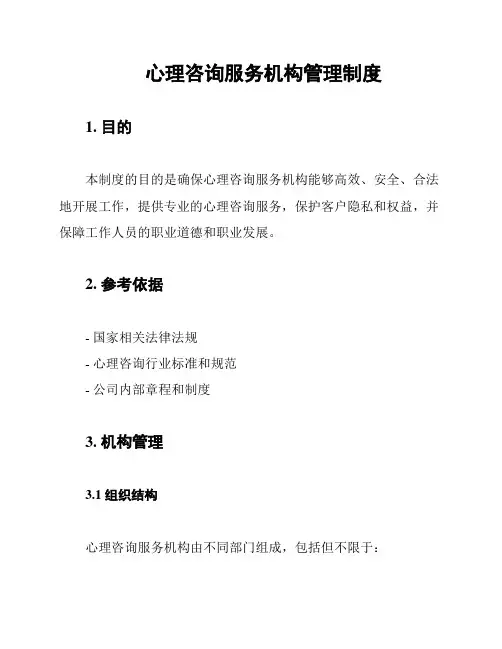 心理咨询服务机构管理制度

1. 目的

本制度的目的是确保心理咨询服务机构能够高效、安全、合法地开展工作，提供专业的心理咨询服务，保护客户隐私和权益，并保障工作人员的职业道德和职业发展。

2. 参考依据

- 国家相关法律法规
- 心理咨询行业标准和规范
- 公司内部章程和制度

3. 机构管理

3.1 组织结构

心理咨询服务机构由不同部门组成，包括但不限于：